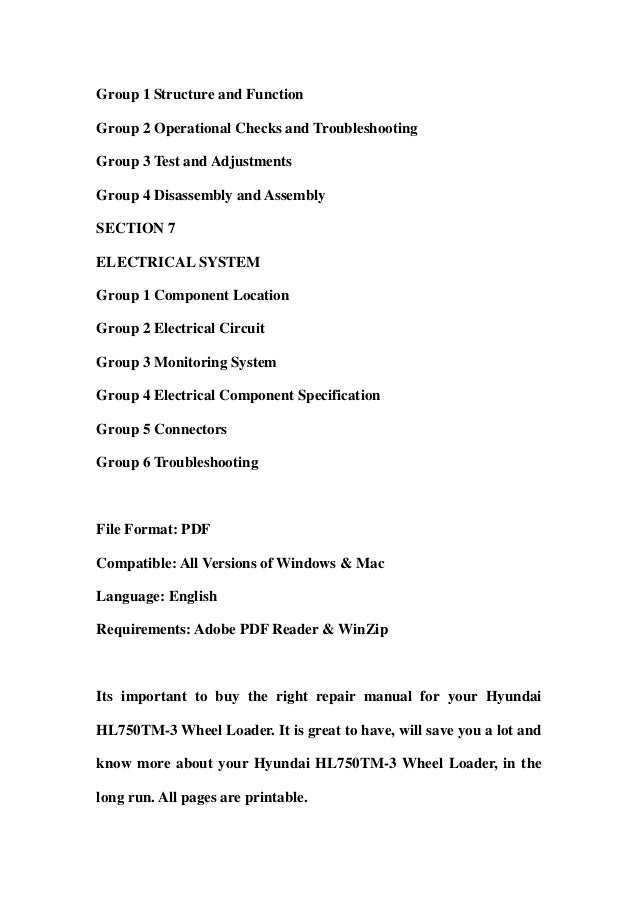 Group 1 Structure and Function

Group 2 Operational Checks and Troubleshooting

Group 3 Test and Adjustments

Group 4 Disassembly and Assembly

SECTION 7

ELECTRICAL SYSTEM

Group 1 Component Location

Group 2 Electrical Circuit

Group 3 Monitoring System

Group 4 Electrical Component Specification

Group 5 Connectors

Group 6 Troubleshooting

File Format: PDF

Compatible: All Versions of Windows & Mac

Language: English

Requirements: Adobe PDF Reader & WinZip

Its important to buy the right repair manual for your Hyundai HL750TM-3 Wheel Loader. It is great to have, will save you a lot and know more about your Hyundai HL750TM-3 Wheel Loader, in the long run. All pages are printable.